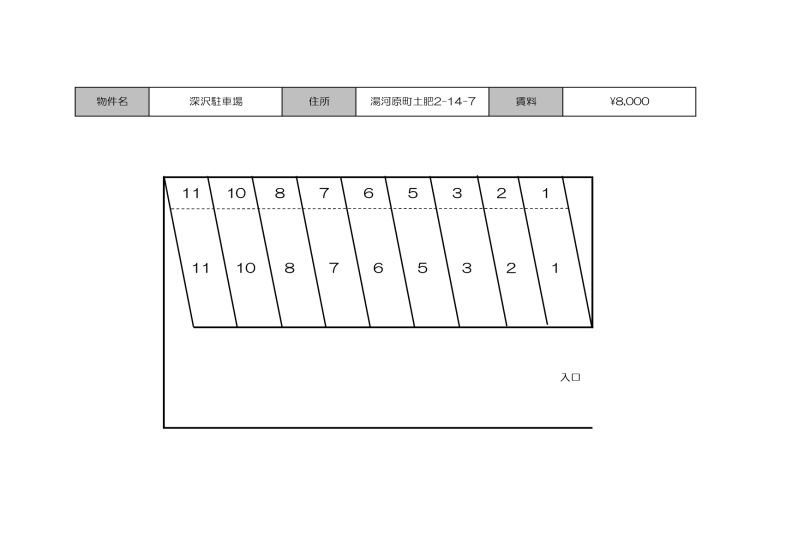 | 物件名 | 深沢駐車場 | 住所 | 湯河原町土肥2-14-7 | 賃料 | ¥8,000 |
|---|---|---|---|---|---|

11 10 8 7 6 5 3 2 1

11 10 8 7 6 5 3 2 1

入口